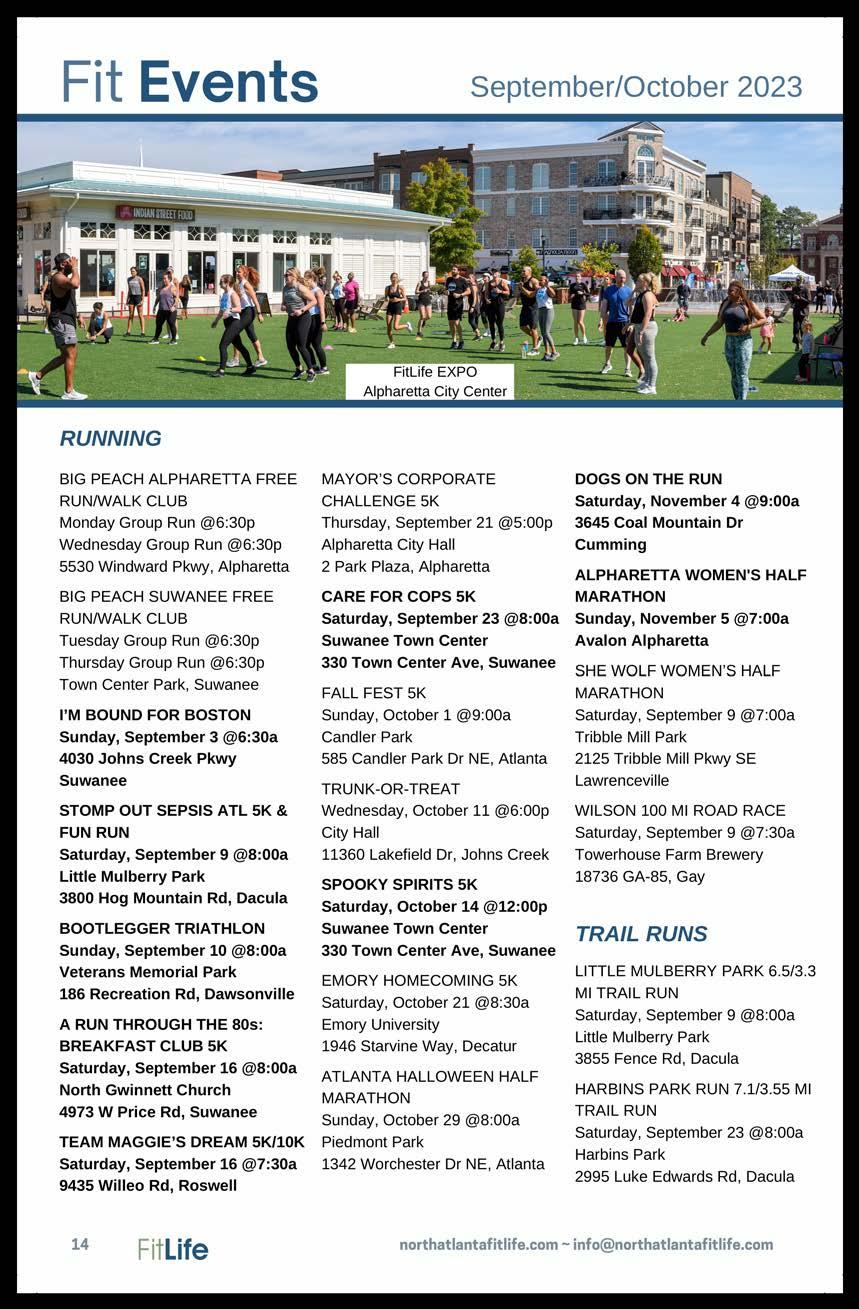 Fit Events

September/October 2023

INDIAN STREET FOOD

FitLife EXPO
Alpharetta City Center

RUNNING

BIG PEACH ALPHARETTA FREE RUN/WALK CLUB
Monday Group Run @6:30p
Wednesday Group Run @6:30p
5530 Windward Pkwy, Alpharetta

BIG PEACH SUWANEE FREE RUN/WALK CLUB
Tuesday Group Run @6:30p
Thursday Group Run @6:30p
Town Center Park, Suwanee

I'M BOUND FOR BOSTON
Sunday, September 3 @6:30a
4030 Johns Creek Pkwy
Suwanee

STOMP OUT SEPSIS ATL 5K & FUN RUN
Saturday, September 9 @8:00a
Little Mulberry Park
3800 Hog Mountain Rd, Dacula

BOOTLEGGER TRIATHLON
Sunday, September 10 @8:00a
Veterans Memorial Park
186 Recreation Rd, Dawsonville

A RUN THROUGH THE 80s: BREAKFAST CLUB 5K
Saturday, September 16 @8:00a
North Gwinnett Church
4973 W Price Rd, Suwanee

TEAM MAGGIE'S DREAM 5K/10K
Saturday, September 16 @7:30a
9435 Willeo Rd, Roswell

MAYOR'S CORPORATE CHALLENGE 5K
Thursday, September 21 @5:00p
Alpharetta City Hall
2 Park Plaza, Alpharetta

CARE FOR COPS 5K
Saturday, September 23 @8:00a
Suwanee Town Center
330 Town Center Ave, Suwanee

FALL FEST 5K
Sunday, October 1 @9:00a
Candler Park
585 Candler Park Dr NE, Atlanta

TRUNK-OR-TREAT
Wednesday, October 11 @6:00p
City Hall
11360 Lakefield Dr, Johns Creek

SPOOKY SPIRITS 5K
Saturday, October 14 @12:00p
Suwanee Town Center
330 Town Center Ave, Suwanee

EMORY HOMECOMING 5K
Saturday, October 21 @8:30a
Emory University
1946 Starvine Way, Decatur

ATLANTA HALLOWEEN HALF MARATHON
Sunday, October 29 @8:00a
Piedmont Park
1342 Worchester Dr NE, Atlanta

DOGS ON THE RUN
Saturday, November 4 @9:00a
3645 Coal Mountain Dr
Cumming

ALPHARETTA WOMEN'S HALF MARATHON
Sunday, November 5 @7:00a
Avalon Alpharetta

SHE WOLF WOMEN'S HALF MARATHON
Saturday, September 9 @7:00a
Tribble Mill Park
2125 Tribble Mill Pkwy SE
Lawrenceville

WILSON 100 MI ROAD RACE
Saturday, September 9 @7:30a
Towerhouse Farm Brewery
18736 GA-85, Gay

TRAIL RUNS

LITTLE MULBERRY PARK 6.5/3.3 MI TRAIL RUN
Saturday, September 9 @8:00a
Little Mulberry Park
3855 Fence Rd, Dacula

HARBINS PARK RUN 7.1/3.55 MI TRAIL RUN
Saturday, September 23 @8:00a
Harbins Park
2995 Luke Edwards Rd, Dacula

14 FitLife northatlantafitlife.com ~ info@northatlantafitlife.com